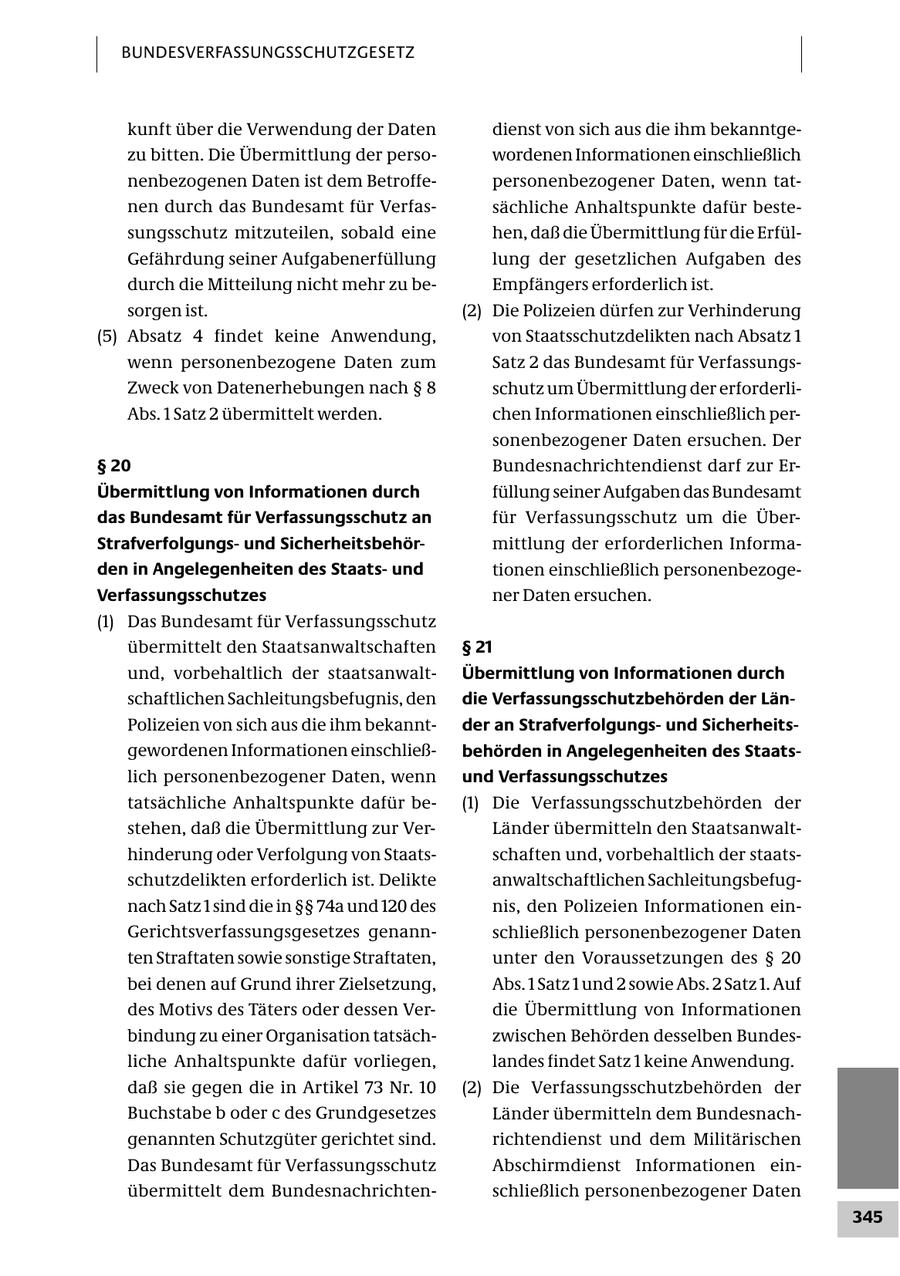 BUNDESVERFASSUNGSSCHUTZGESETZ

kunft über die Verwendung der Daten zu bitten. Die Übermittlung der personenbezogenen Daten ist dem Betroffenen durch das Bundesamt für Verfassungsschutz mitzuteilen, sobald eine Gefährdung seiner Aufgabenerfüllung durch die Mitteilung nicht mehr zu besorgen ist.

(5) Absatz 4 findet keine Anwendung, wenn personenbezogene Daten zum Zweck von Datenerhebungen nach § 8 Abs. 1 Satz 2 übermittelt werden.

§ 20
Übermittlung von Informationen durch das Bundesamt für Verfassungsschutz an Strafverfolgungs- und Sicherheitsbehörden in Angelegenheiten des Staats- und Verfassungsschutzes

(1) Das Bundesamt für Verfassungsschutz übermittelt den Staatsanwaltschaften und, vorbehaltlich der staatsanwaltschaftlichen Sachleitungsbefugnis, den Polizeien von sich aus die ihm bekanntgewordenen Informationen einschließlich personenbezogener Daten, wenn tatsächliche Anhaltspunkte dafür bestehen, daß die Übermittlung zur Verhinderung oder Verfolgung von Staatsschutzdelikten erforderlich ist. Delikte nach Satz 1 sind die in §§ 74a und 120 des Gerichtsverfassungsgesetzes genannten Straftaten sowie sonstige Straftaten, bei denen auf Grund ihrer Zielsetzung, des Motivs des Täters oder dessen Verbindung zu einer Organisation tatsächliche Anhaltspunkte dafür vorliegen, daß sie gegen die in Artikel 73 Nr. 10 Buchstabe b oder c des Grundgesetzes genannten Schutzgüter gerichtet sind. Das Bundesamt für Verfassungsschutz übermittelt dem Bundesnachrichtendienst von sich aus die ihm bekanntgewordenen Informationen einschließlich personenbezogener Daten, wenn tatsächliche Anhaltspunkte dafür bestehen, daß die Übermittlung für die Erfüllung der gesetzlichen Aufgaben des Empfängers erforderlich ist.

(2) Die Polizeien dürfen zur Verhinderung von Staatsschutzdelikten nach Absatz 1 Satz 2 das Bundesamt für Verfassungsschutz um Übermittlung der erforderlichen Informationen einschließlich personenbezogener Daten ersuchen. Der Bundesnachrichtendienst darf zur Erfüllung seiner Aufgaben das Bundesamt für Verfassungsschutz um die Übermittlung der erforderlichen Informationen einschließlich personenbezogener Daten ersuchen.

§ 21
Übermittlung von Informationen durch die Verfassungsschutzbehörden der Länder an Strafverfolgungs- und Sicherheitsbehörden in Angelegenheiten des Staats- und Verfassungsschutzes

(1) Die Verfassungsschutzbehörden der Länder übermitteln den Staatsanwaltschaften und, vorbehaltlich der staatsanwaltschaftlichen Sachleitungsbefugnis, den Polizeien Informationen einschließlich personenbezogener Daten unter den Voraussetzungen des § 20 Abs. 1 Satz 1 und 2 sowie Abs. 2 Satz 1. Auf die Übermittlung von Informationen zwischen Behörden desselben Bundeslandes findet Satz 1 keine Anwendung.

(2) Die Verfassungsschutzbehörden der Länder übermitteln dem Bundesnachrichtendienst und dem Militärischen Abschirmdienst Informationen einschließlich personenbezogener Daten

345